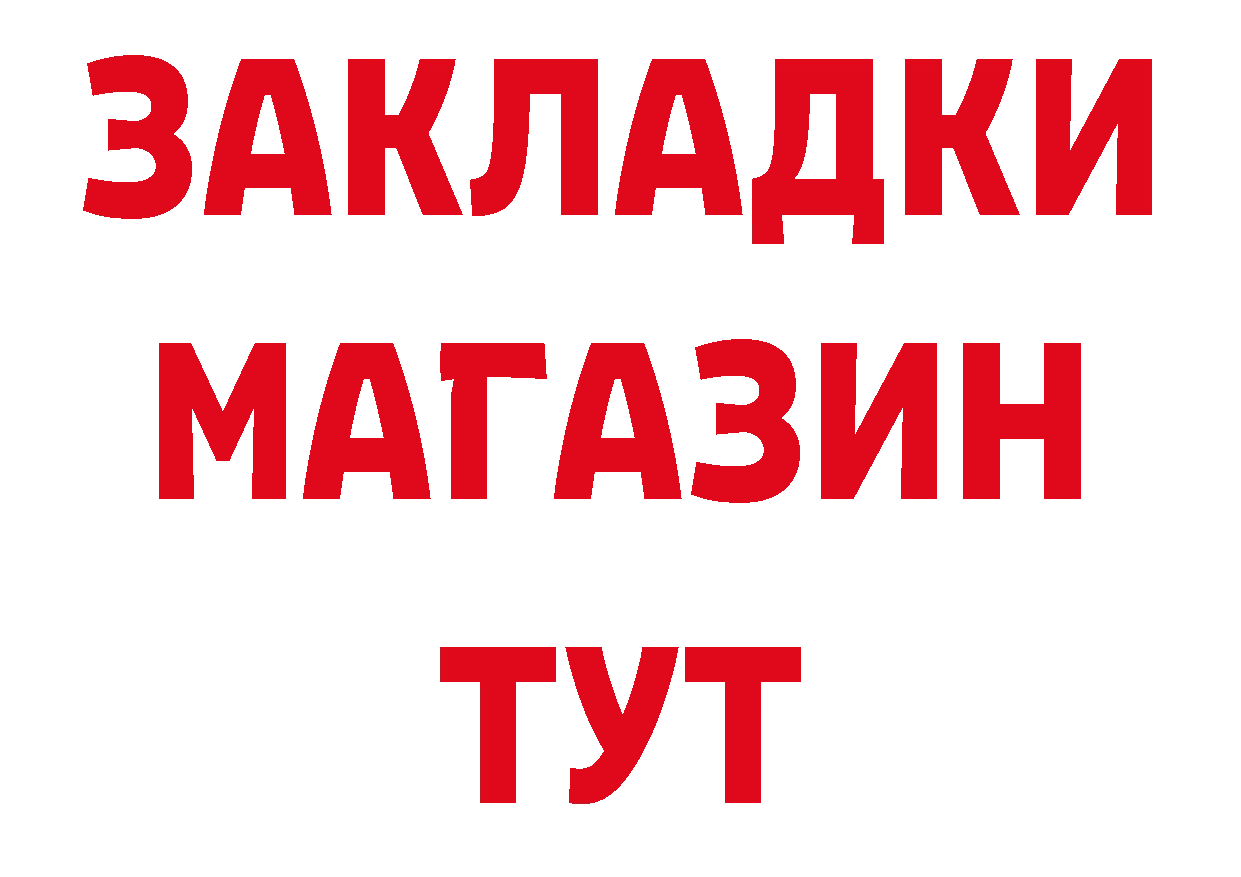 ЗАКЛАДКИ
МАГАЗИН
ТУТ